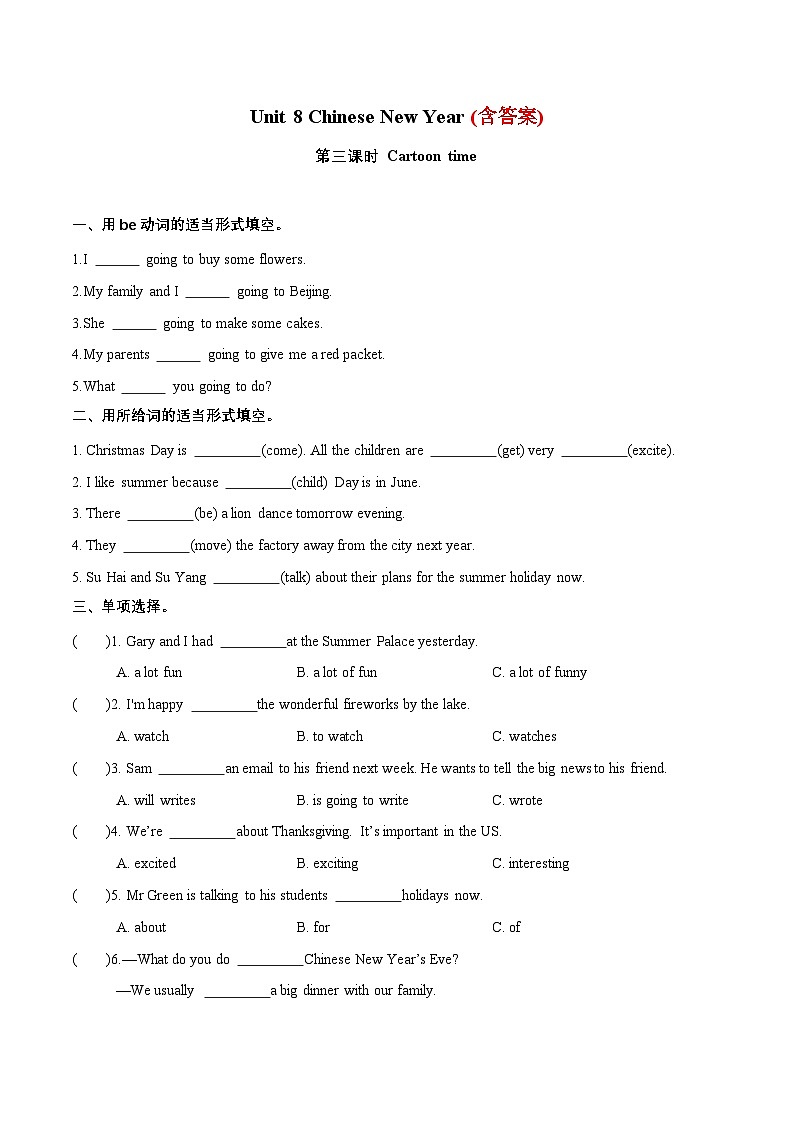 Unit 8 Chinese New Year (含答案)

第三课时 Cartoon time

一、用 be 动词的适当形式填空。

1.I ______ going to buy some flowers.

2.My family and I ______ going to Beijing.

3.She ______ going to make some cakes.

4.My parents ______ going to give me a red packet.

5.What ______ you going to do?

二、用所给词的适当形式填空。

1. Christmas Day is _________(come). All the children are _________(get) very _________(excite).

2. I like summer because _________(child) Day is in June.

3. There _________(be) a lion dance tomorrow evening.

4. They _________(move) the factory away from the city next year.

5. Su Hai and Su Yang _________(talk) about their plans for the summer holiday now.

三、单项选择。

( )1. Gary and I had _________at the Summer Palace yesterday.

A. a lot fun B. a lot of fun C. a lot of funny

( )2. I'm happy _________the wonderful fireworks by the lake.

A. watch B. to watch C. watches

( )3. Sam _________an email to his friend next week. He wants to tell the big news to his friend.

A. will writes B. is going to write C. wrote

( )4. We're _________about Thanksgiving. It's important in the US.

A. excited B. exciting C. interesting

( )5. Mr Green is talking to his students _________holidays now.

A. about B. for C. of

( )6.—What do you do _________Chinese New Year's Eve?

—We usually _________a big dinner with our family.